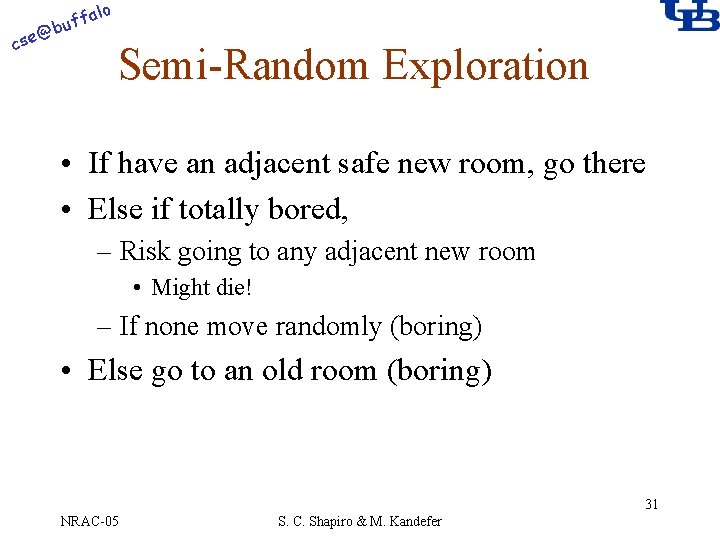 cse@buffalo

UB

Semi-Random Exploration

• If have an adjacent safe new room, go there
• Else if totally bored,
  – Risk going to any adjacent new room
    • Might die!
  – If none move randomly (boring)
• Else go to an old room (boring)

31

NRAC-05

S. C. Shapiro & M. Kandefer